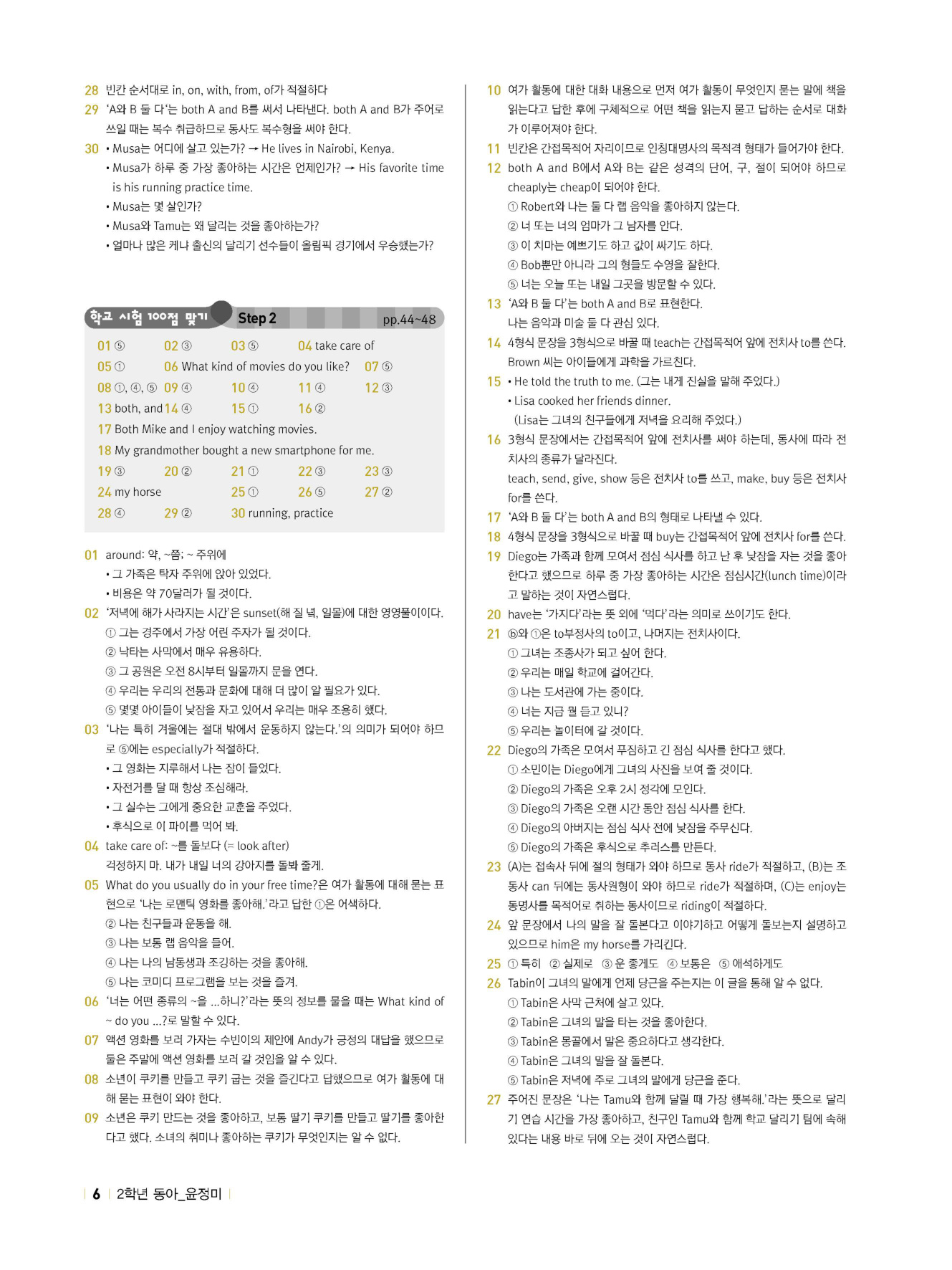 28 빈칸 순서대로 in, on, with, from, of가 적절하다

29 'A와 B 둘 다'는 both A and B를 써서 나타낸다. both A and B가 주어로 쓰일 때는 복수 취급하므로 동사도 복수형을 써야 한다.

30 • Musa는 어디에 살고 있는가? → He lives in Nairobi, Kenya.
• Musa가 하루 중 가장 좋아하는 시간은 언제인가? → His favorite time is his running practice time.
• Musa는 몇 살인가?
• Musa와 Tamu는 왜 달리는 것을 좋아하는가?
• 얼마나 많은 케냐 출신의 달리기 선수들이 올림픽 경기에서 우승했는가?

학교 시험 100점 맞기 Step 2 pp.44~48

01 ⑤ 02 ③ 03 ⑤ 04 take care of
05 ① 06 What kind of movies do you like? 07 ⑤
08 ①, ④, ⑤ 09 ④ 10 ④ 11 ④ 12 ③
13 both, and 14 ④ 15 ① 16 ②
17 Both Mike and I enjoy watching movies.
18 My grandmother bought a new smartphone for me.
19 ③ 20 ② 21 ① 22 ③ 23 ③
24 my horse 25 ① 26 ⑤ 27 ②
28 ④ 29 ② 30 running, practice

01 around: 약, ~쯤; ~ 주위에
• 그 가족은 탁자 주위에 앉아 있었다.
• 비용은 약 70달러가 될 것이다.

02 '저녁에 해가 사라지는 시간'은 sunset(해 질 녘, 일몰)에 대한 영영풀이이다.
① 그는 경주에서 가장 어린 주자가 될 것이다.
② 낙타는 사막에서 매우 유용하다.
③ 그 공원은 오전 8시부터 일몰까지 문을 연다.
④ 우리는 우리의 전통과 문화에 대해 더 많이 알 필요가 있다.
⑤ 몇몇 아이들이 낮잠을 자고 있어서 우리는 매우 조용히 했다.

03 '나는 특히 겨울에는 절대 밖에서 운동하지 않는다.'의 의미가 되어야 하므로 ⑤에는 especially가 적절하다.
• 그 영화는 지루해서 나는 잠이 들었다.
• 자전거를 탈 때 항상 조심해라.
• 그 실수는 그에게 중요한 교훈을 주었다.
• 후식으로 이 파이를 먹어 봐.

04 take care of: ~를 돌보다 (= look after)
걱정하지 마. 내가 내일 너의 강아지를 돌봐 줄게.

05 What do you usually do in your free time?은 여가 활동에 대해 묻는 표현으로 '나는 로맨틱 영화를 좋아해.'라고 답한 ①은 어색하다.
② 나는 친구들과 운동을 해.
③ 나는 보통 랩 음악을 들어.
④ 나는 나의 남동생과 조깅하는 것을 좋아해.
⑤ 나는 코미디 프로그램을 보는 것을 즐겨.

06 '너는 어떤 종류의 ~을 …하니?'라는 뜻의 정보를 물을 때는 What kind of ~ do you …?로 말할 수 있다.

07 액션 영화를 보러 가자는 수빈이의 제안에 Andy가 긍정의 대답을 했으므로 둘은 주말에 액션 영화를 보러 갈 것임을 알 수 있다.

08 소년이 쿠키를 만들고 쿠키 굽는 것을 즐긴다고 답했으므로 여가 활동에 대해 묻는 표현이 와야 한다.

09 소년은 쿠키 만드는 것을 좋아하고, 보통 딸기 쿠키를 만들고 딸기를 좋아한다고 했다. 소녀의 취미나 좋아하는 쿠키가 무엇인지는 알 수 없다.

10 여가 활동에 대한 대화 내용으로 먼저 여가 활동이 무엇인지 묻는 말에 책을 읽는다고 답한 후에 구체적으로 어떤 책을 읽는지 묻고 답하는 순서로 대화가 이루어져야 한다.

11 빈칸은 간접목적어 자리이므로 인칭대명사의 목적격 형태가 들어가야 한다.

12 both A and B에서 A와 B는 같은 성격의 단어, 구, 절이 되어야 하므로 cheaply는 cheap이 되어야 한다.
① Robert와 나는 둘 다 랩 음악을 좋아하지 않는다.
② 너 또는 너의 엄마가 그 남자를 안다.
③ 이 치마는 예쁘기도 하고 값이 싸기도 하다.
④ Bob뿐만 아니라 그의 형들도 수영을 잘한다.
⑤ 너는 오늘 또는 내일 그곳을 방문할 수 있다.

13 'A와 B 둘 다'는 both A and B로 표현한다.
나는 음악과 미술 둘 다 관심 있다.

14 4형식 문장을 3형식으로 바꿀 때 teach는 간접목적어 앞에 전치사 to를 쓴다.
Brown 씨는 아이들에게 과학을 가르친다.

15 • He told the truth to me. (그는 내게 진실을 말해 주었다.)
• Lisa cooked her friends dinner.
(Lisa는 그녀의 친구들에게 저녁을 요리해 주었다.)

16 3형식 문장에서는 간접목적어 앞에 전치사를 써야 하는데, 동사에 따라 전치사의 종류가 달라진다.
teach, send, give, show 등은 전치사 to를 쓰고, make, buy 등은 전치사 for를 쓴다.

17 'A와 B 둘 다'는 both A and B의 형태로 나타낼 수 있다.

18 4형식 문장을 3형식으로 바꿀 때 buy는 간접목적어 앞에 전치사 for를 쓴다.

19 Diego는 가족과 함께 모여서 점심 식사를 하고 난 후 낮잠을 자는 것을 좋아한다고 했으므로 하루 중 가장 좋아하는 시간은 점심시간(lunch time)이라고 말하는 것이 자연스럽다.

20 have는 '가지다'라는 뜻 외에 '먹다'라는 의미로 쓰이기도 한다.

21 ⓑ와 ①은 to부정사의 to이고, 나머지는 전치사이다.
① 그녀는 조종사가 되고 싶어 한다.
② 우리는 매일 학교에 걸어간다.
③ 나는 도서관에 가는 중이다.
④ 너는 지금 뭘 듣고 있니?
⑤ 우리는 놀이터에 갈 것이다.

22 Diego의 가족은 모여서 푸짐하고 긴 점심 식사를 한다고 했다.
① 소민이는 Diego에게 그녀의 사진을 보여 줄 것이다.
② Diego의 가족은 오후 2시 정각에 모인다.
③ Diego의 가족은 오랜 시간 동안 점심 식사를 한다.
④ Diego의 아버지는 점심 식사 전에 낮잠을 주무신다.
⑤ Diego의 가족은 후식으로 추러스를 만든다.

23 (A)는 접속사 뒤에 절의 형태가 와야 하므로 동사 ride가 적절하고, (B)는 조동사 can 뒤에는 동사원형이 와야 하므로 ride가 적절하며, (C)는 enjoy는 동명사를 목적어로 취하는 동사이므로 riding이 적절하다.

24 앞 문장에서 나의 말을 잘 돌본다고 이야기하고 어떻게 돌보는지 설명하고 있으므로 him은 my horse를 가리킨다.

25 ① 특히 ② 실제로 ③ 운 좋게도 ④ 보통은 ⑤ 애석하게도

26 Tabin이 그녀의 말에게 언제 당근을 주는지는 이 글을 통해 알 수 없다.
① Tabin은 사막 근처에 살고 있다.
② Tabin은 그녀의 말을 타는 것을 좋아한다.
③ Tabin은 몽골에서 말은 중요하다고 생각한다.
④ Tabin은 그녀의 말을 잘 돌본다.
⑤ Tabin은 저녁에 주로 그녀의 말에게 당근을 준다.

27 주어진 문장은 '나는 Tamu와 함께 달릴 때 가장 행복해.'라는 뜻으로 달리기 연습 시간을 가장 좋아하고, 친구인 Tamu와 함께 학교 달리기 팀에 속해 있다는 내용 바로 뒤에 오는 것이 자연스럽다.

6 2학년 동아_윤정미